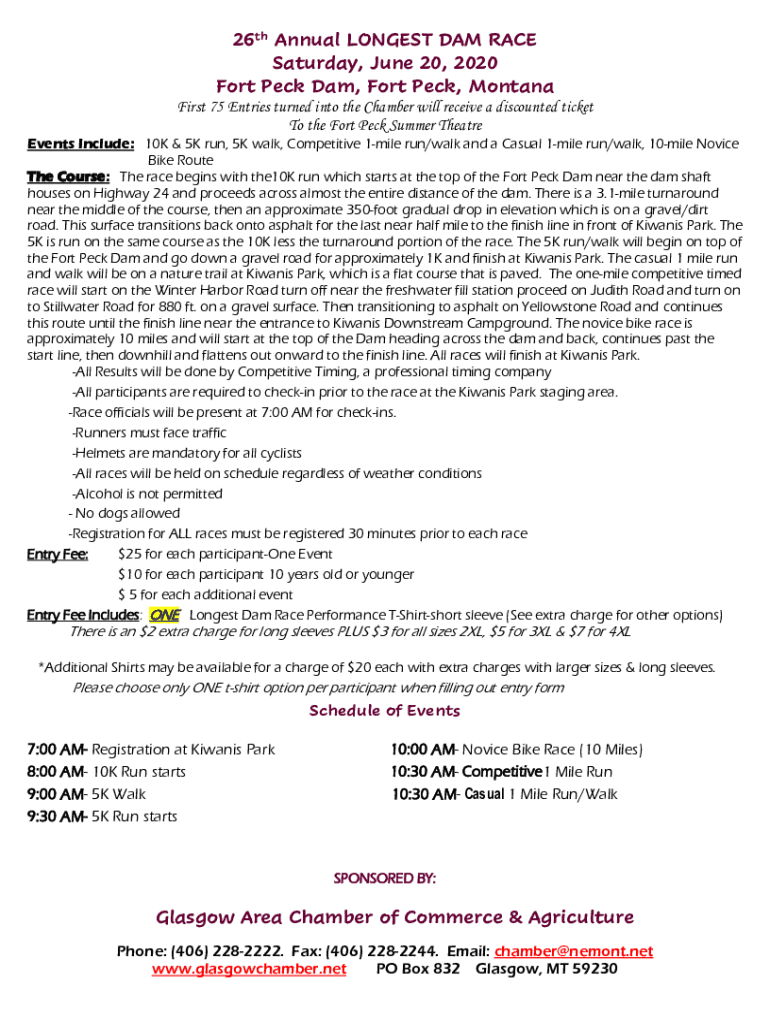 26th Annual LONGEST DAM RACE
Saturday, June 20, 2020
Fort Peck Dam, Fort Peck, Montana
First 75 Entries turned into the Chamber will receive a discounted ticket
To the Fort Peck Summer Theatre

Events Include: 10K & 5K run, 5K walk, Competitive 1-mile run/walk and a Casual 1-mile run/walk, 10-mile Novice Bike Route

The Course: The race begins with the10K run which starts at the top of the Fort Peck Dam near the dam shaft houses on Highway 24 and proceeds across almost the entire distance of the dam. There is a 3.1-mile turnaround near the middle of the course, then an approximate 350-foot gradual drop in elevation which is on a gravel/dirt road. This surface transitions back onto asphalt for the last near half mile to the finish line in front of Kiwanis Park. The 5K is run on the same course as the 10K less the turnaround portion of the race. The 5K run/walk will begin on top of the Fort Peck Dam and go down a gravel road for approximately 1K and finish at Kiwanis Park. The casual 1 mile run and walk will be on a nature trail at Kiwanis Park, which is a flat course that is paved. The one-mile competitive timed race will start on the Winter Harbor Road turn off near the freshwater fill station proceed on Judith Road and turn on to Stillwater Road for 880 ft. on a gravel surface. Then transitioning to asphalt on Yellowstone Road and continues this route until the finish line near the entrance to Kiwanis Downstream Campground. The novice bike race is approximately 10 miles and will start at the top of the Dam heading across the dam and back, continues past the start line, then downhill and flattens out onward to the finish line. All races will finish at Kiwanis Park.
-All Results will be done by Competitive Timing, a professional timing company
-All participants are required to check-in prior to the race at the Kiwanis Park staging area.
-Race officials will be present at 7:00 AM for check-ins.
-Runners must face traffic
-Helmets are mandatory for all cyclists
-All races will be held on schedule regardless of weather conditions
-Alcohol is not permitted
- No dogs allowed
-Registration for ALL races must be registered 30 minutes prior to each race

Entry Fee: $25 for each participant-One Event
$10 for each participant 10 years old or younger
$ 5 for each additional event

Entry Fee Includes: ONE Longest Dam Race Performance T-Shirt-short sleeve (See extra charge for other options)
There is an $2 extra charge for long sleeves PLUS $3 for all sizes 2XL, $5 for 3XL & $7 for 4XL

*Additional Shirts may be available for a charge of $20 each with extra charges with larger sizes & long sleeves.
Please choose only ONE t-shirt option per participant when filling out entry form

Schedule of Events

7:00 AM- Registration at Kiwanis Park
8:00 AM- 10K Run starts
9:00 AM- 5K Walk
9:30 AM- 5K Run starts

10:00 AM- Novice Bike Race (10 Miles)
10:30 AM- Competitive 1 Mile Run
10:30 AM- Casual 1 Mile Run/Walk

SPONSORED BY:

Glasgow Area Chamber of Commerce & Agriculture

Phone: (406) 228-2222. Fax: (406) 228-2244. Email: chamber@nemont.net
www.glasgowchamber.net PO Box 832 Glasgow, MT 59230